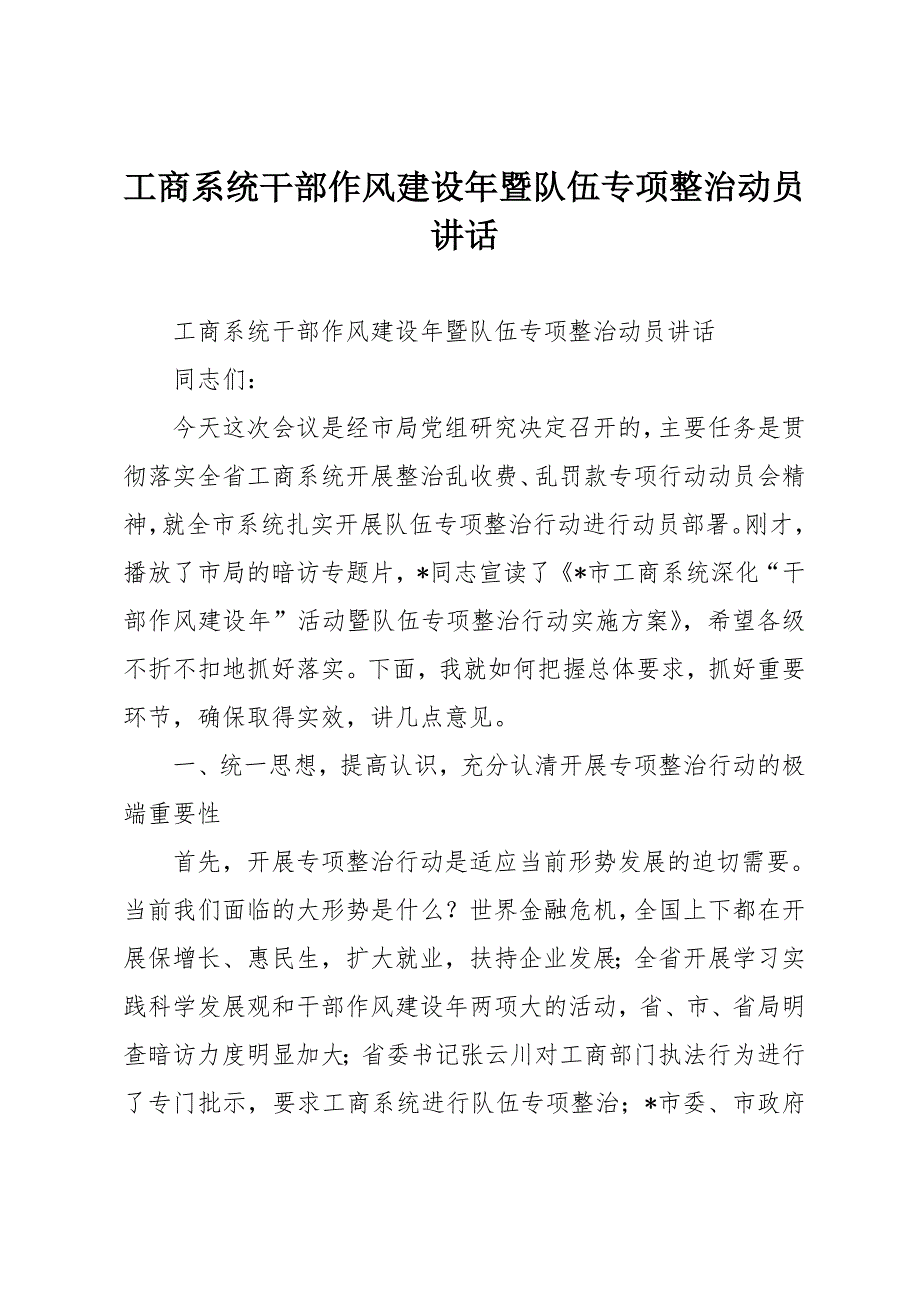 工商系统干部作风建设年暨队伍专项整治动员讲话

工商系统干部作风建设年暨队伍专项整治动员讲话

同志们：

今天这次会议是经市局党组研究决定召开的，主要任务是贯彻落实全省工商系统开展整治乱收费、乱罚款专项行动动员会精神，就全市系统扎实开展队伍专项整治行动进行动员部署。刚才，播放了市局的暗访专题片，*同志宣读了《*市工商系统深化“干部作风建设年”活动暨队伍专项整治行动实施方案》，希望各级不折不扣地抓好落实。下面，我就如何把握总体要求，抓好重要环节，确保取得实效，讲几点意见。

一、统一思想，提高认识，充分认清开展专项整治行动的极端重要性

首先，开展专项整治行动是适应当前形势发展的迫切需要。当前我们面临的大形势是什么？世界金融危机，全国上下都在开展保增长、惠民生，扩大就业，扶持企业发展；全省开展学习实践科学发展观和干部作风建设年两项大的活动，省、市、省局明查暗访力度明显加大；省委书记张云川对工商部门执法行为进行了专门批示，要求工商系统进行队伍专项整治；*市委、市政府